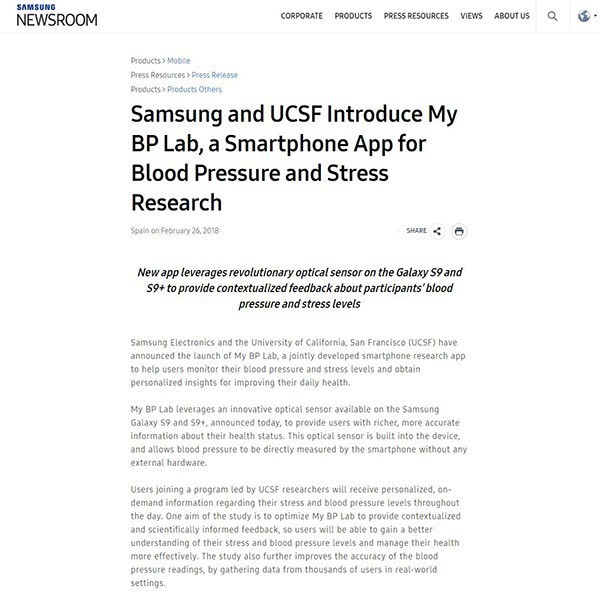 SAMSUNG
NEWSROOM

CORPORATE PRODUCTS PRESS RESOURCES VIEWS ABOUT US

Products > Mobile
Press Resources > Press Release
Products > Products Others

Samsung and UCSF Introduce My BP Lab, a Smartphone App for Blood Pressure and Stress Research

Spain on February 26, 2018

SHARE

New app leverages revolutionary optical sensor on the Galaxy S9 and S9+ to provide contextualized feedback about participants' blood pressure and stress levels

Samsung Electronics and the University of California, San Francisco (UCSF) have announced the launch of My BP Lab, a jointly developed smartphone research app to help users monitor their blood pressure and stress levels and obtain personalized insights for improving their daily health.

My BP Lab leverages an innovative optical sensor available on the Samsung Galaxy S9 and S9+, announced today, to provide users with richer, more accurate information about their health status. This optical sensor is built into the device, and allows blood pressure to be directly measured by the smartphone without any external hardware.

Users joining a program led by UCSF researchers will receive personalized, on-demand information regarding their stress and blood pressure levels throughout the day. One aim of the study is to optimize My BP Lab to provide contextualized and scientifically informed feedback, so users will be able to gain a better understanding of their stress and blood pressure levels and manage their health more effectively. The study also further improves the accuracy of the blood pressure readings, by gathering data from thousands of users in real-world settings.